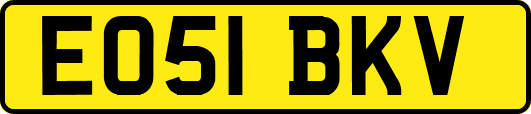 EO51 BKV